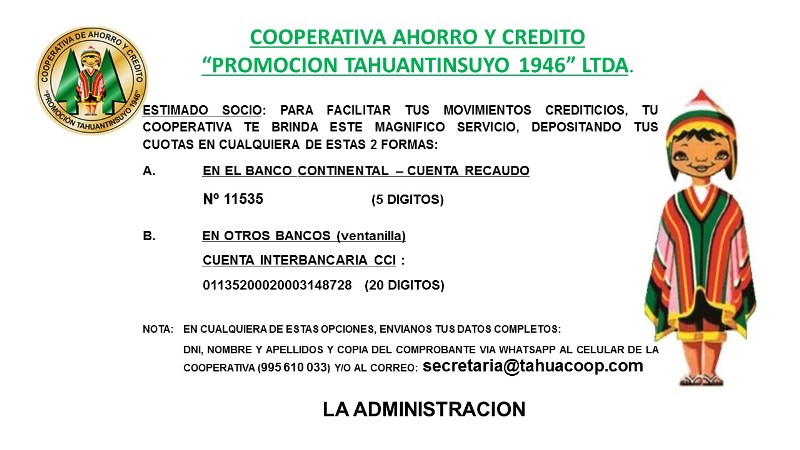 COOPERATIVA DE AHORRO Y CREDITO
"PROMOCION TAHUANTINSUYO 1946"

COOPERATIVA AHORRO Y CREDITO
"PROMOCION TAHUANTINSUYO 1946" LTDA.

ESTIMADO SOCIO: PARA FACILITAR TUS MOVIMIENTOS CREDITICIOS, TU COOPERATIVA TE BRINDA ESTE MAGNIFICO SERVICIO, DEPOSITANDO TUS CUOTAS EN CUALQUIERA DE ESTAS 2 FORMAS:

A. EN EL BANCO CONTINENTAL – CUENTA RECAUDO

Nº 11535 (5 DIGITOS)

B. EN OTROS BANCOS (ventanilla)

CUENTA INTERBANCARIA CCI :

01135200020003148728 (20 DIGITOS)

NOTA: EN CUALQUIERA DE ESTAS OPCIONES, ENVIANOS TUS DATOS COMPLETOS:

DNI, NOMBRE Y APELLIDOS Y COPIA DEL COMPROBANTE VIA WHATSAPP AL CELULAR DE LA COOPERATIVA (995 610 033) Y/O AL CORREO: secretaria@tahuacoop.com

LA ADMINISTRACION